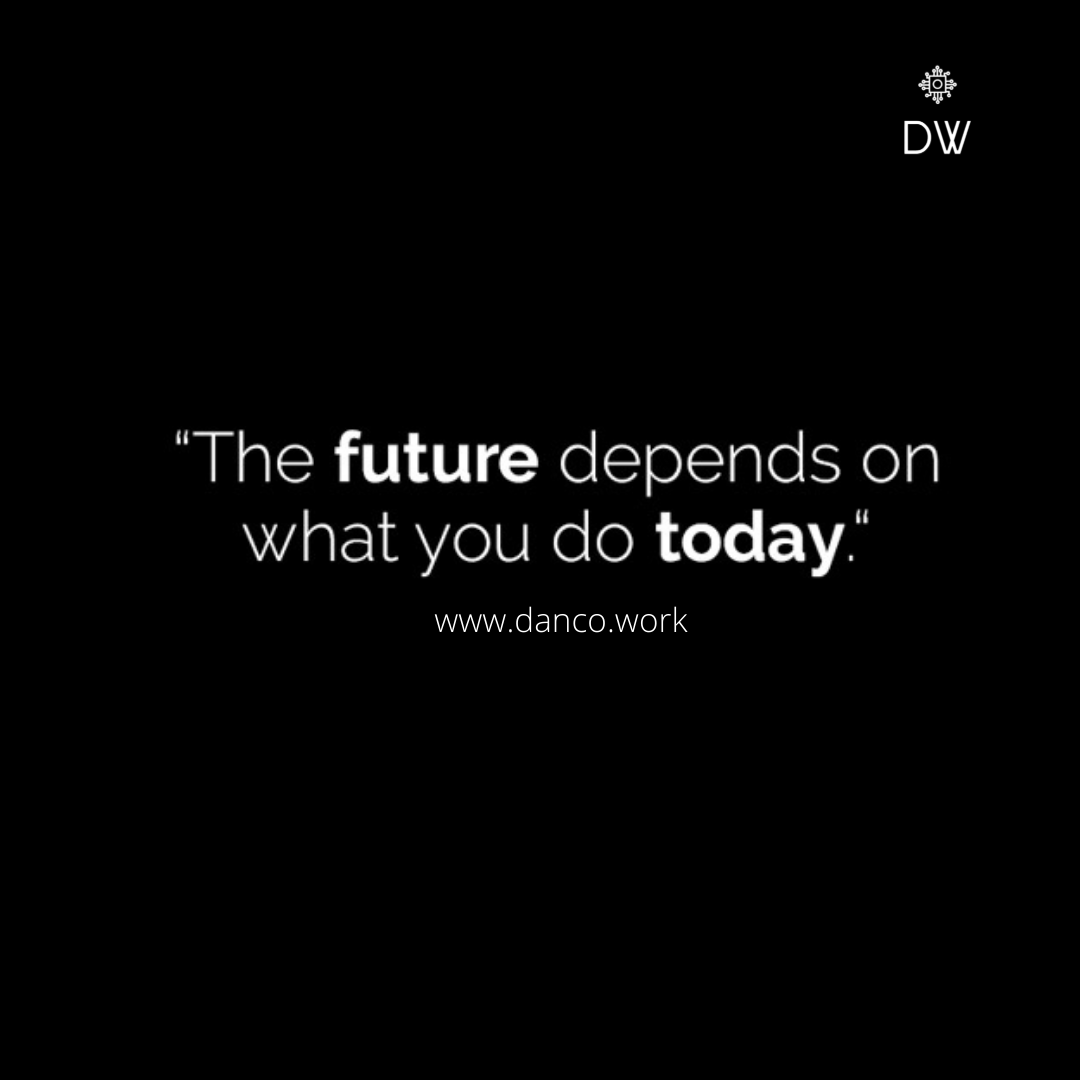 DW

“The future depends on what you do today.“

www.danco.work